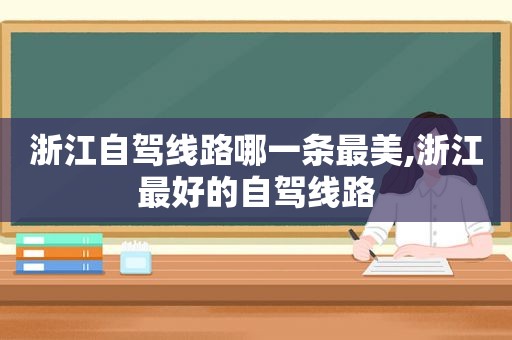 浙江自驾线路哪一条最美,浙江最好的自驾线路